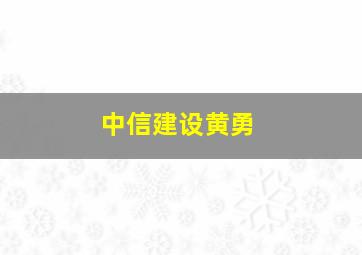 中信建设黄勇